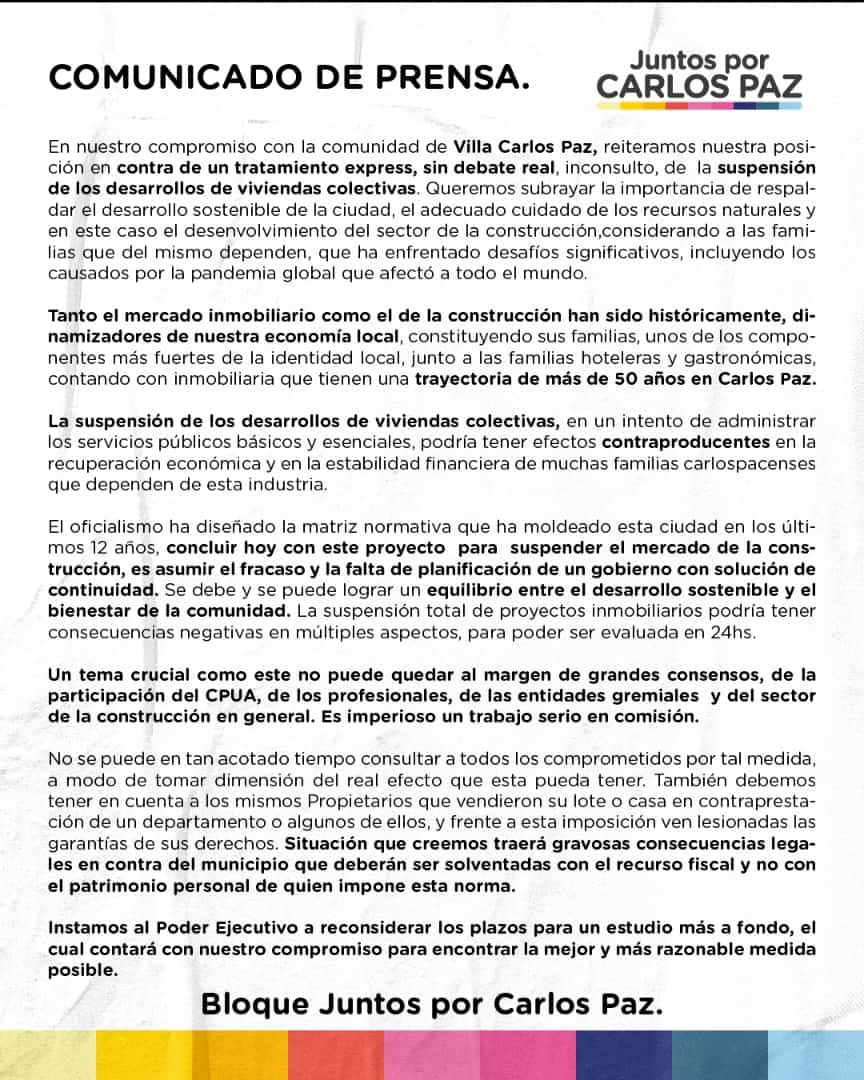 COMUNICADO DE PRENSA.

Juntos por
CARLOS PAZ

En nuestro compromiso con la comunidad de Villa Carlos Paz, reiteramos nuestra posición en contra de un tratamiento express, sin debate real, inconsulto, de la suspensión de los desarrollos de viviendas colectivas. Queremos subrayar la importancia de respaldar el desarrollo sostenible de la ciudad, el adecuado cuidado de los recursos naturales y en este caso el desenvolvimiento del sector de la construcción,considerando a las familias que del mismo dependen, que ha enfrentado desafíos significativos, incluyendo los causados por la pandemia global que afectó a todo el mundo.

Tanto el mercado inmobiliario como el de la construcción han sido históricamente, dinamizadores de nuestra economía local, constituyendo sus familias, unos de los componentes más fuertes de la identidad local, junto a las familias hoteleras y gastronómicas, contando con inmobiliaria que tienen una trayectoria de más de 50 años en Carlos Paz.

La suspensión de los desarrollos de viviendas colectivas, en un intento de administrar los servicios públicos básicos y esenciales, podría tener efectos contraproducentes en la recuperación económica y en la estabilidad financiera de muchas familias carlospacenses que dependen de esta industria.

El oficialismo ha diseñado la matriz normativa que ha moldeado esta ciudad en los últimos 12 años, concluir hoy con este proyecto para suspender el mercado de la construcción, es asumir el fracaso y la falta de planificación de un gobierno con solución de continuidad. Se debe y se puede lograr un equilibrio entre el desarrollo sostenible y el bienestar de la comunidad. La suspensión total de proyectos inmobiliarios podría tener consecuencias negativas en múltiples aspectos, para poder ser evaluada en 24hs.

Un tema crucial como este no puede quedar al margen de grandes consensos, de la participación del CPUA, de los profesionales, de las entidades gremiales y del sector de la construcción en general. Es imperioso un trabajo serio en comisión.

No se puede en tan acotado tiempo consultar a todos los comprometidos por tal medida, a modo de tomar dimensión del real efecto que esta pueda tener. También debemos tener en cuenta a los mismos Propietarios que vendieron su lote o casa en contraprestación de un departamento o algunos de ellos, y frente a esta imposición ven lesionadas las garantías de sus derechos. Situación que creemos traerá gravosas consecuencias legales en contra del municipio que deberán ser solventadas con el recurso fiscal y no con el patrimonio personal de quien impone esta norma.

Instamos al Poder Ejecutivo a reconsiderar los plazos para un estudio más a fondo, el cual contará con nuestro compromiso para encontrar la mejor y más razonable medida posible.

Bloque Juntos por Carlos Paz.